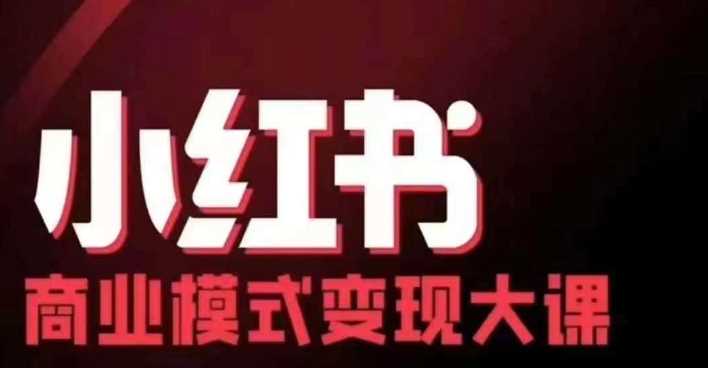 小红书
商业模式变现大课